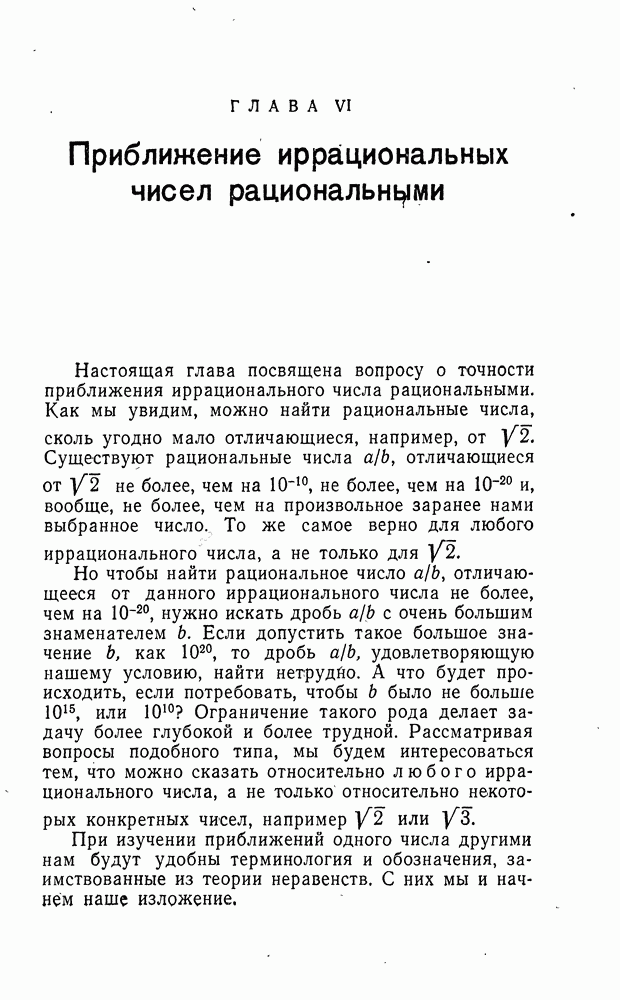 ГЛАВА VI

Приближение иррациональных чисел рациональными

Настоящая глава посвящена вопросу о точности приближения иррационального числа рациональными. Как мы увидим, можно найти рациональные числа, сколь угодно мало отличающиеся, например, от $\sqrt{2}$. Существуют рациональные числа $a/b$, отличающиеся от $\sqrt{2}$ не более, чем на $10^{-10}$, не более, чем на $10^{-20}$ и, вообще, не более, чем на произвольное заранее нами выбранное число. То же самое верно для любого иррационального числа, а не только для $\sqrt{2}$.

Но чтобы найти рациональное число $a/b$, отличающееся от данного иррационального числа не более, чем на $10^{-20}$, нужно искать дробь $a/b$ с очень большим знаменателем $b$. Если допустить такое большое значение $b$, как $10^{20}$, то дробь $a/b$, удовлетворяющую нашему условию, найти нетрудно. А что будет происходить, если потребовать, чтобы $b$ было не больше $10^{15}$, или $10^{10}$? Ограничение такого рода делает задачу более глубокой и более трудной. Рассматривая вопросы подобного типа, мы будем интересоваться тем, что можно сказать относительно любого иррационального числа, а не только относительно некоторых конкретных чисел, например $\sqrt{2}$ или $\sqrt{3}$.

При изучении приближений одного числа другими нам будут удобны терминология и обозначения, заимствованные из теории неравенств. С них мы и начнем наше изложение.